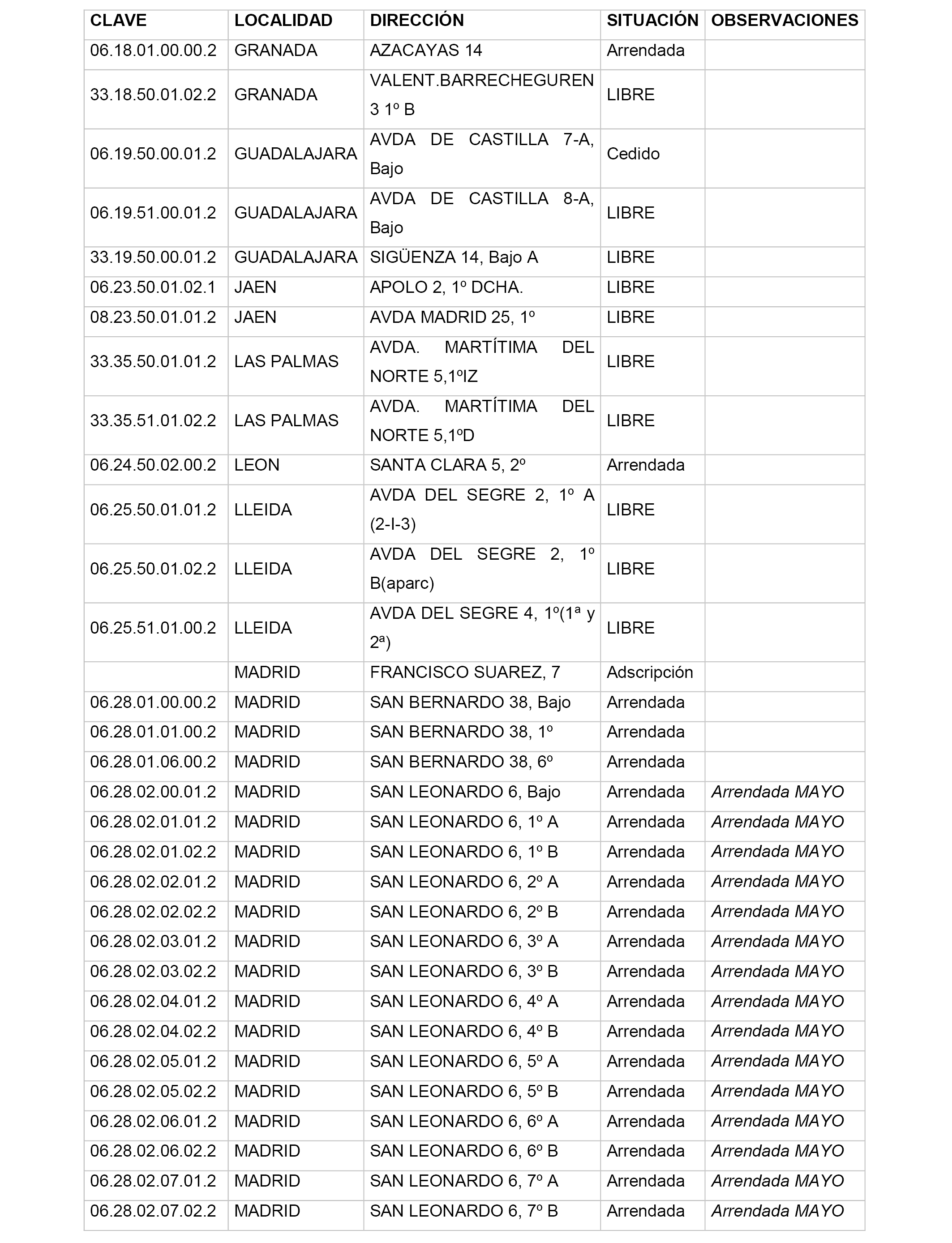 | CLAVE | LOCALIDAD | DIRECCIÓN | SITUACIÓN | OBSERVACIONES |
|---|---|---|---|---|
| 06.18.01.00.00.2 | GRANADA | AZACAYAS 14 | Arrendada | |
| 33.18.50.01.02.2 | GRANADA | VALENT.BARRECHEGUREN 3 1º B | LIBRE | |
| 06.19.50.00.01.2 | GUADALAJARA | AVDA DE CASTILLA 7-A, Bajo | Cedido | |
| 06.19.51.00.01.2 | GUADALAJARA | AVDA DE CASTILLA 8-A, Bajo | LIBRE | |
| 33.19.50.00.01.2 | GUADALAJARA | SIGÜENZA 14, Bajo A | LIBRE | |
| 06.23.50.01.02.1 | JAEN | APOLO 2, 1º DCHA. | LIBRE | |
| 08.23.50.01.01.2 | JAEN | AVDA MADRID 25, 1º | LIBRE | |
| 33.35.50.01.01.2 | LAS PALMAS | AVDA. MARTÍTIMA DEL NORTE 5,1ºIZ | LIBRE | |
| 33.35.51.01.02.2 | LAS PALMAS | AVDA. MARTÍTIMA DEL NORTE 5,1ºD | LIBRE | |
| 06.24.50.02.00.2 | LEON | SANTA CLARA 5, 2º | Arrendada | |
| 06.25.50.01.01.2 | LLEIDA | AVDA DEL SEGRE 2, 1º A (2-I-3) | LIBRE | |
| 06.25.50.01.02.2 | LLEIDA | AVDA DEL SEGRE 2, 1º B(aparc) | LIBRE | |
| 06.25.51.01.00.2 | LLEIDA | AVDA DEL SEGRE 4, 1º(1ª y 2ª) | LIBRE | |
| | MADRID | FRANCISCO SUAREZ, 7 | Adscripción | |
| 06.28.01.00.00.2 | MADRID | SAN BERNARDO 38, Bajo | Arrendada | |
| 06.28.01.01.00.2 | MADRID | SAN BERNARDO 38, 1º | Arrendada | |
| 06.28.01.06.00.2 | MADRID | SAN BERNARDO 38, 6º | Arrendada | |
| 06.28.02.00.01.2 | MADRID | SAN LEONARDO 6, Bajo | Arrendada | Arrendada MAYO |
| 06.28.02.01.01.2 | MADRID | SAN LEONARDO 6, 1º A | Arrendada | Arrendada MAYO |
| 06.28.02.01.02.2 | MADRID | SAN LEONARDO 6, 1º B | Arrendada | Arrendada MAYO |
| 06.28.02.02.01.2 | MADRID | SAN LEONARDO 6, 2º A | Arrendada | Arrendada MAYO |
| 06.28.02.02.02.2 | MADRID | SAN LEONARDO 6, 2º B | Arrendada | Arrendada MAYO |
| 06.28.02.03.01.2 | MADRID | SAN LEONARDO 6, 3º A | Arrendada | Arrendada MAYO |
| 06.28.02.03.02.2 | MADRID | SAN LEONARDO 6, 3º B | Arrendada | Arrendada MAYO |
| 06.28.02.04.01.2 | MADRID | SAN LEONARDO 6, 4º A | Arrendada | Arrendada MAYO |
| 06.28.02.04.02.2 | MADRID | SAN LEONARDO 6, 4º B | Arrendada | Arrendada MAYO |
| 06.28.02.05.01.2 | MADRID | SAN LEONARDO 6, 5º A | Arrendada | Arrendada MAYO |
| 06.28.02.05.02.2 | MADRID | SAN LEONARDO 6, 5º B | Arrendada | Arrendada MAYO |
| 06.28.02.06.01.2 | MADRID | SAN LEONARDO 6, 6º A | Arrendada | Arrendada MAYO |
| 06.28.02.06.02.2 | MADRID | SAN LEONARDO 6, 6º B | Arrendada | Arrendada MAYO |
| 06.28.02.07.01.2 | MADRID | SAN LEONARDO 6, 7º A | Arrendada | Arrendada MAYO |
| 06.28.02.07.02.2 | MADRID | SAN LEONARDO 6, 7º B | Arrendada | Arrendada MAYO |